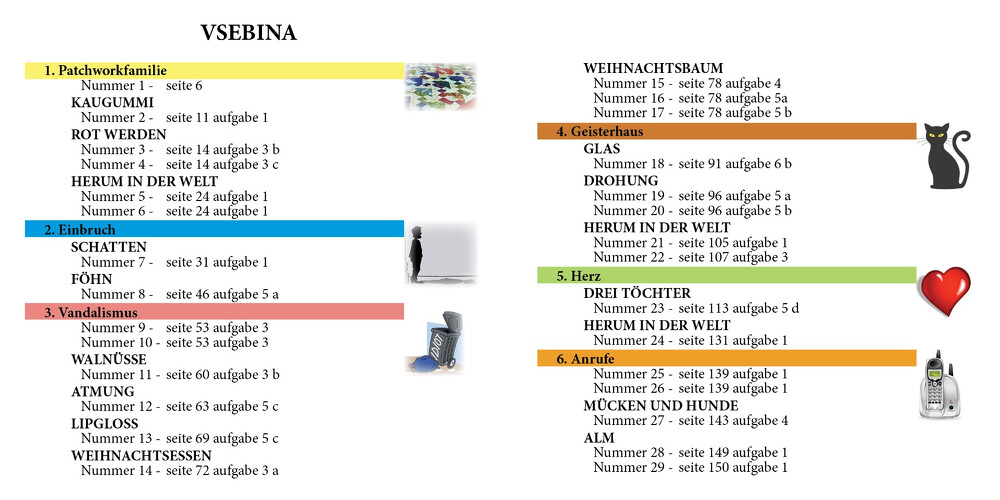 VSEBINA

1. Patchworkfamilie
Nummer 1 - seite 6
KAUGUMMI
Nummer 2 - seite 11 aufgabe 1
ROT WERDEN
Nummer 3 - seite 14 aufgabe 3 b
Nummer 4 - seite 14 aufgabe 3 c
HERUM IN DER WELT
Nummer 5 - seite 24 aufgabe 1
Nummer 6 - seite 24 aufgabe 1

2. Einbruch
SCHATTEN
Nummer 7 - seite 31 aufgabe 1
FÖHN
Nummer 8 - seite 46 aufgabe 5 a

3. Vandalismus
Nummer 9 - seite 53 aufgabe 3
Nummer 10 - seite 53 aufgabe 3
WALNÜSSE
Nummer 11 - seite 60 aufgabe 3 b
ATMUNG
Nummer 12 - seite 63 aufgabe 5 c
LIPGLOSS
Nummer 13 - seite 69 aufgabe 5 c
WEIHNACHTSESSEN
Nummer 14 - seite 72 aufgabe 3 a

WEIHNACHTSBAUM
Nummer 15 - seite 78 aufgabe 4
Nummer 16 - seite 78 aufgabe 5a
Nummer 17 - seite 78 aufgabe 5 b

4. Geisterhaus
GLAS
Nummer 18 - seite 91 aufgabe 6 b
DROHUNG
Nummer 19 - seite 96 aufgabe 5 a
Nummer 20 - seite 96 aufgabe 5 b
HERUM IN DER WELT
Nummer 21 - seite 105 aufgabe 1
Nummer 22 - seite 107 aufgabe 3

5. Herz
DREI TÖCHTER
Nummer 23 - seite 113 aufgabe 5 d
HERUM IN DER WELT
Nummer 24 - seite 131 aufgabe 1

6. Anrufe
Nummer 25 - seite 139 aufgabe 1
Nummer 26 - seite 139 aufgabe 1
MÜCKEN UND HUNDE
Nummer 27 - seite 143 aufgabe 4
ALM
Nummer 28 - seite 149 aufgabe 1
Nummer 29 - seite 150 aufgabe 1